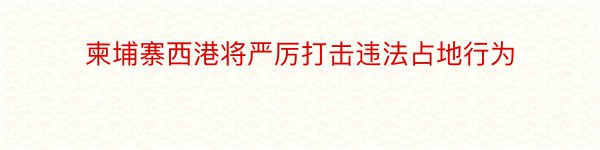 柬埔寨西港将严厉打击违法占地行为